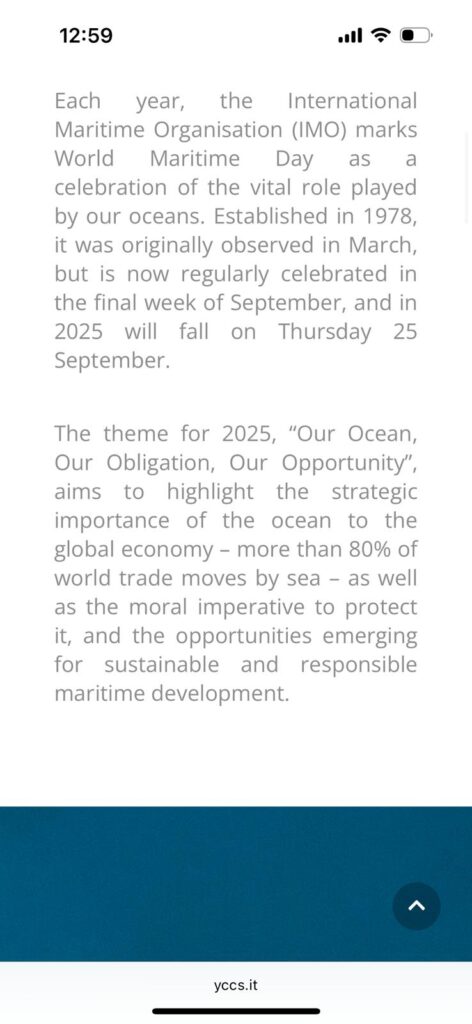 12:59

Each year, the International Maritime Organisation (IMO) marks World Maritime Day as a celebration of the vital role played by our oceans. Established in 1978, it was originally observed in March, but is now regularly celebrated in the final week of September, and in 2025 will fall on Thursday 25 September.

The theme for 2025, “Our Ocean, Our Obligation, Our Opportunity”, aims to highlight the strategic importance of the ocean to the global economy – more than 80% of world trade moves by sea – as well as the moral imperative to protect it, and the opportunities emerging for sustainable and responsible maritime development.

yccs.it